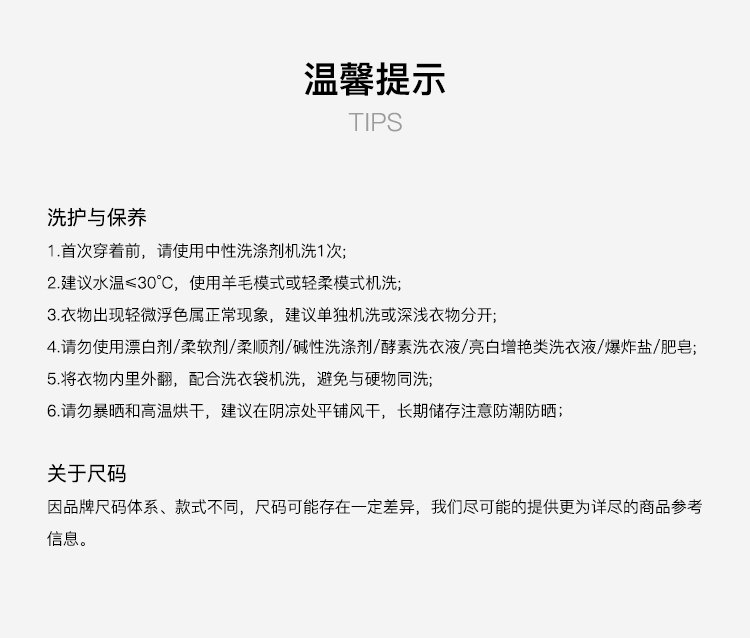 温馨提示
TIPS

洗护与保养
1.首次穿着前，请使用中性洗涤剂机洗1次;
2.建议水温≤30°C，使用羊毛模式或轻柔模式机洗;
3.衣物出现轻微浮色属正常现象，建议单独机洗或深浅衣物分开;
4.请勿使用漂白剂/柔软剂/柔顺剂/碱性洗涤剂/酵素洗衣液/亮白增艳类洗衣液/爆炸盐/肥皂;
5.将衣物内里外翻，配合洗衣袋机洗，避免与硬物同洗;
6.请勿暴晒和高温烘干，建议在阴凉处平铺风干，长期储存注意防潮防晒;

关于尺码
因品牌尺码体系、款式不同，尺码可能存在一定差异，我们尽可能的提供更为详尽的商品参考信息。